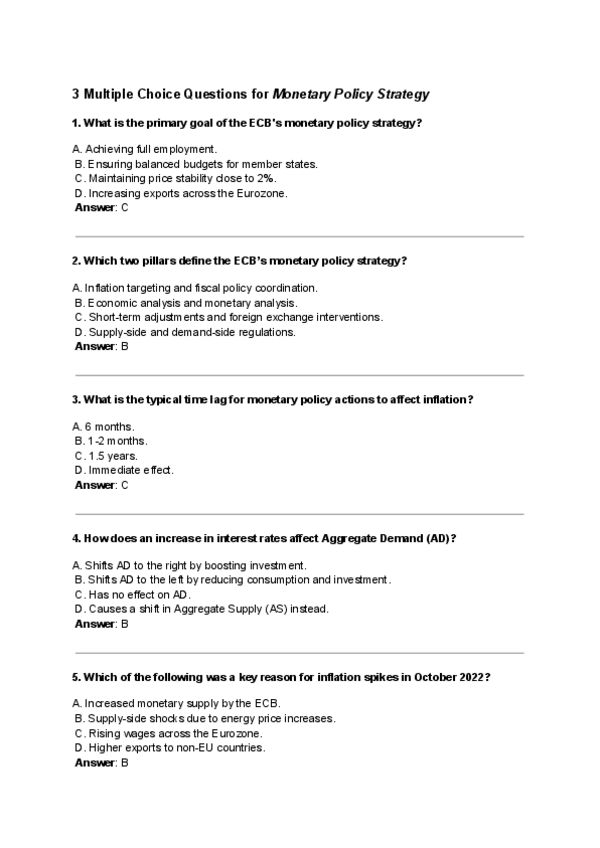 3 Multiple Choice Questions for Monetary Policy Strategy

1. What is the primary goal of the ECB's monetary policy strategy?

A. Achieving full employment.
B. Ensuring balanced budgets for member states.
C. Maintaining price stability close to 2%.
D. Increasing exports across the Eurozone.
Answer: C

2. Which two pillars define the ECB's monetary policy strategy?

A. Inflation targeting and fiscal policy coordination.
B. Economic analysis and monetary analysis.
C. Short-term adjustments and foreign exchange interventions.
D. Supply-side and demand-side regulations.
Answer: B

3. What is the typical time lag for monetary policy actions to affect inflation?

A. 6 months.
B. 1-2 months.
C. 1.5 years.
D. Immediate effect.
Answer: C

4. How does an increase in interest rates affect Aggregate Demand (AD)?

A. Shifts AD to the right by boosting investment.
B. Shifts AD to the left by reducing consumption and investment.
C. Has no effect on AD.
D. Causes a shift in Aggregate Supply (AS) instead.
Answer: B

5. Which of the following was a key reason for inflation spikes in October 2022?

A. Increased monetary supply by the ECB.
B. Supply-side shocks due to energy price increases.
C. Rising wages across the Eurozone.
D. Higher exports to non-EU countries.
Answer: B